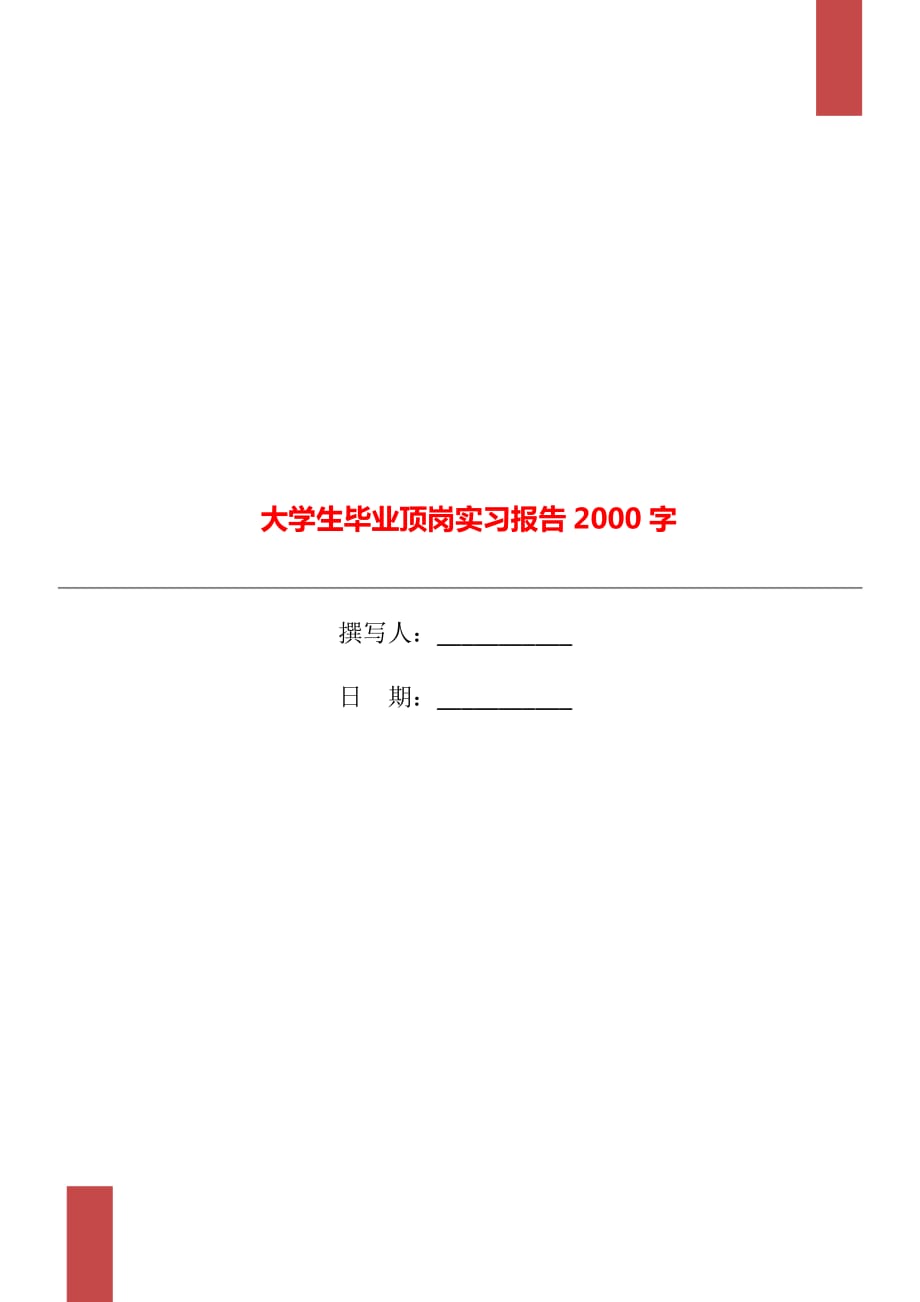 大学生毕业顶岗实习报告 2000 字

撰写人：____________

日　期：____________